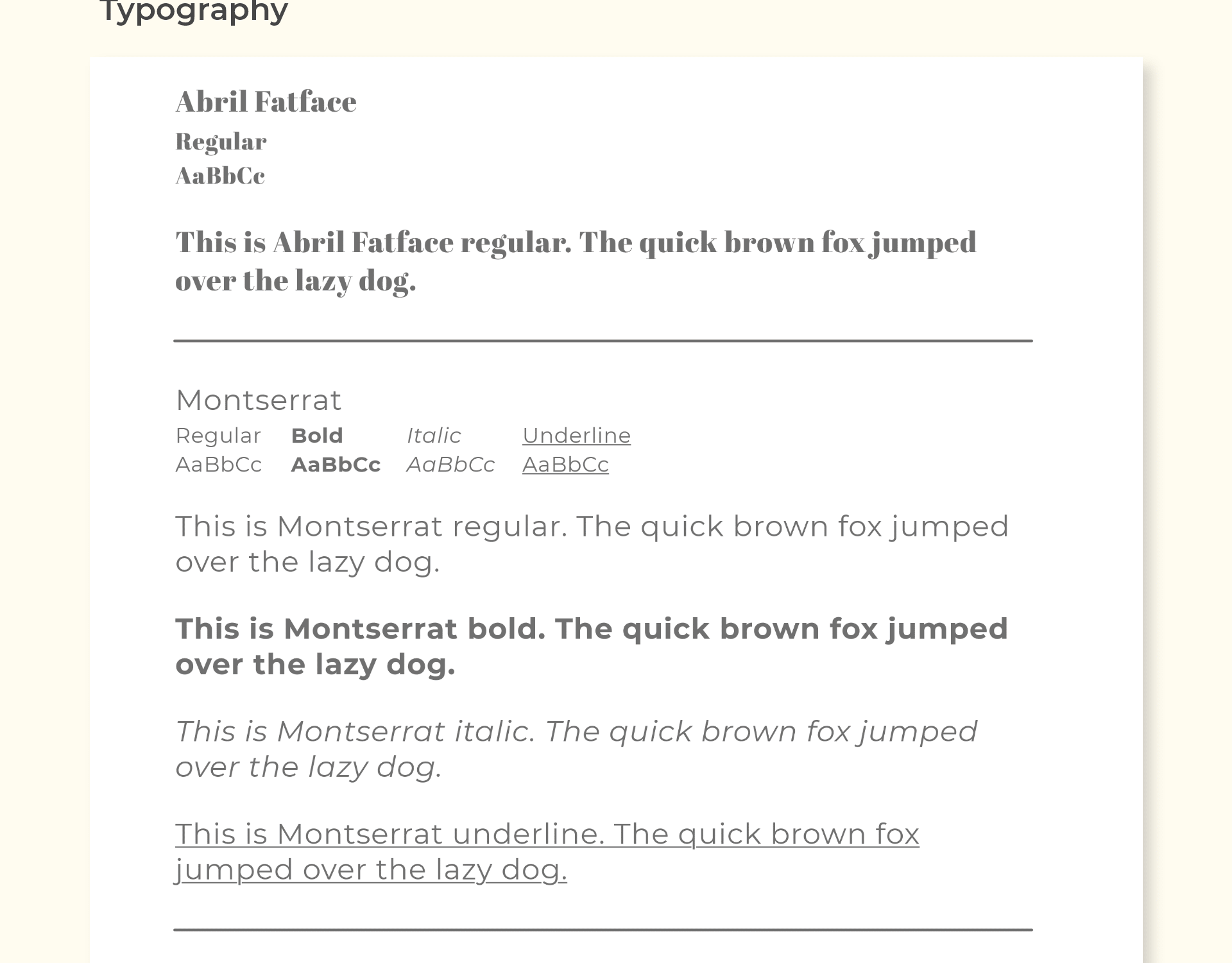 Typography

Abril Fatface
Regular
AaBbCc

This is Abril Fatface regular. The quick brown fox jumped over the lazy dog.

Montserrat

| Regular | Bold | Italic | Underline |
|---|---|---|---|
| AaBbCc | AaBbCc | AaBbCc | AaBbCc |

This is Montserrat regular. The quick brown fox jumped over the lazy dog.

This is Montserrat bold. The quick brown fox jumped over the lazy dog.

This is Montserrat italic. The quick brown fox jumped over the lazy dog.

This is Montserrat underline. The quick brown fox jumped over the lazy dog.